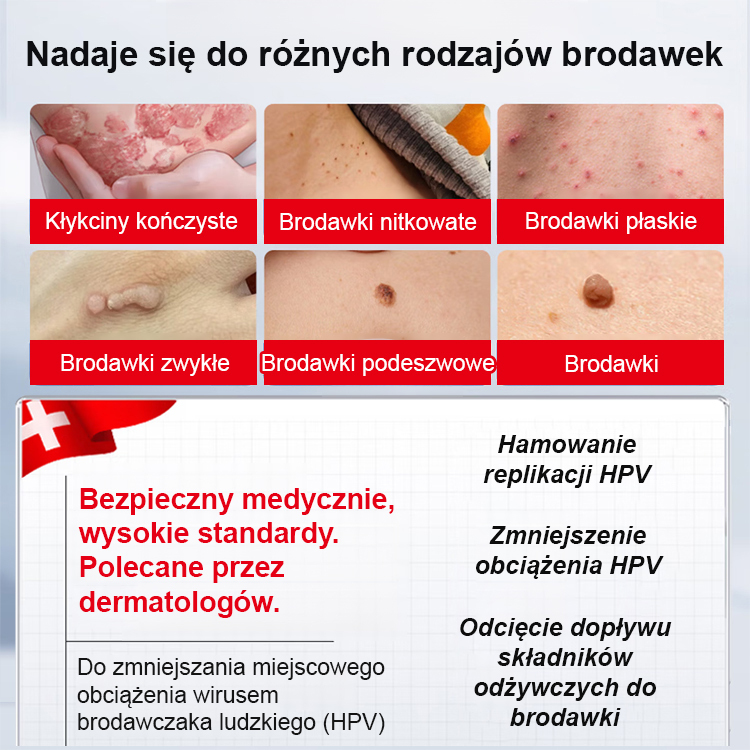 Nadaje się do różnych rodzajów brodawek

Kłykciny kończyste

Brodawki nitkowate

Brodawki płaskie

Brodawki zwykłe

Brodawki podeszwowe

Brodawki

Bezpieczny medycznie, wysokie standardy. Polecane przez dermatologów.

Do zmniejszania miejscowego obciążenia wirusem brodawczaka ludzkiego (HPV)

Hamowanie replikacji HPV

Zmniejszenie obciążenia HPV

Odcięcie dopływu składników odżywczych do brodawki